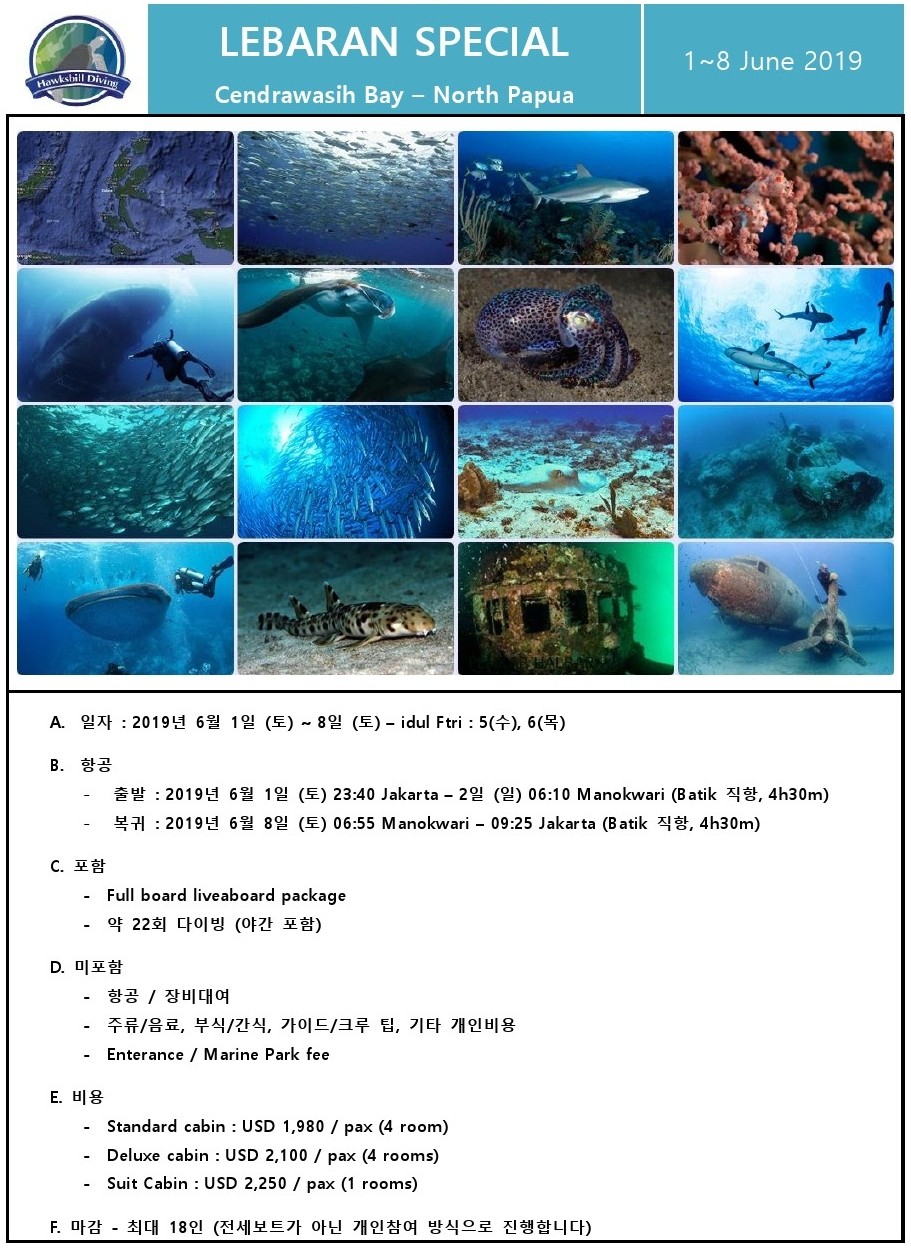 Hawksbill Diving

LEBARAN SPECIAL

Cendrawasih Bay – North Papua

1~8 June 2019

A. 일자 : 2019년 6월 1일 (토) ~ 8일 (토) – idul Ftri : 5(수), 6(목)

B. 항공
- 출발 : 2019년 6월 1일 (토) 23:40 Jakarta – 2일 (일) 06:10 Manokwari (Batik 직항, 4h30m)
- 복귀 : 2019년 6월 8일 (토) 06:55 Manokwari – 09:25 Jakarta (Batik 직항, 4h30m)

C. 포함
- Full board liveaboard package
- 약 22회 다이빙 (야간 포함)

D. 미포함
- 항공 / 장비대여
- 주류/음료, 부식/간식, 가이드/크루 팁, 기타 개인비용
- Enterance / Marine Park fee

E. 비용
- Standard cabin : USD 1,980 / pax (4 room)
- Deluxe cabin : USD 2,100 / pax (4 rooms)
- Suit Cabin : USD 2,250 / pax (1 rooms)

F. 마감 - 최대 18인 (전세보트가 아닌 개인참여 방식으로 진행합니다)